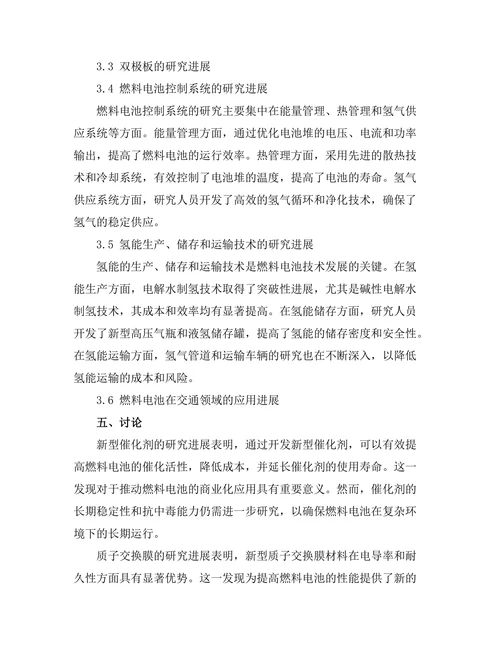 3.3 双极板的研究进展

3.4 燃料电池控制系统的研究进展

燃料电池控制系统的研究主要集中在能量管理、热管理和氢气供应系统等方面。能量管理方面，通过优化电池堆的电压、电流和功率输出，提高了燃料电池的运行效率。热管理方面，采用先进的散热技术和冷却系统，有效控制了电池堆的温度，提高了电池的寿命。氢气供应系统方面，研究人员开发了高效的氢气循环和净化技术，确保了氢气的稳定供应。

3.5 氢能生产、储存和运输技术的研究进展

氢能的生产、储存和运输技术是燃料电池技术发展的关键。在氢能生产方面，电解水制氢技术取得了突破性进展，尤其是碱性电解水制氢技术，其成本和效率均有显著提高。在氢能储存方面，研究人员开发了新型高压气瓶和液氢储存罐，提高了氢能的储存密度和安全性。在氢能运输方面，氢气管道和运输车辆的研究也在不断深入，以降低氢能运输的成本和风险。

3.6 燃料电池在交通领域的应用进展

五、讨论

新型催化剂的研究进展表明，通过开发新型催化剂，可以有效提高燃料电池的催化活性，降低成本，并延长催化剂的使用寿命。这一发现对于推动燃料电池的商业化应用具有重要意义。然而，催化剂的长期稳定性和抗中毒能力仍需进一步研究，以确保燃料电池在复杂环境下的长期运行。

质子交换膜的研究进展表明，新型质子交换膜材料在电导率和耐久性方面具有显著优势。这一发现为提高燃料电池的性能提供了新的